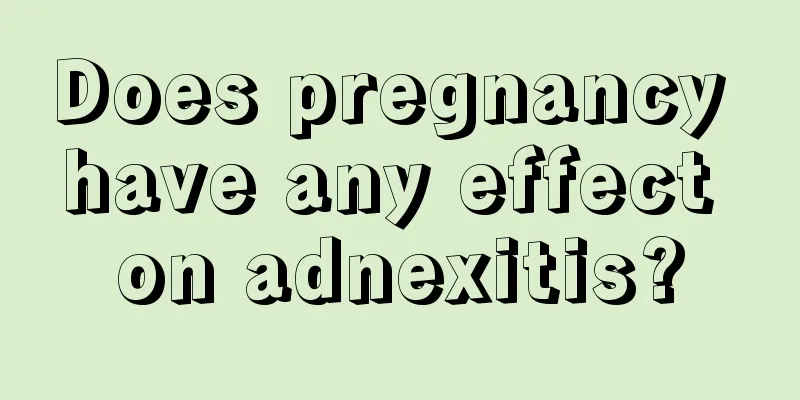 Does pregnancy have any effect on adnexitis?